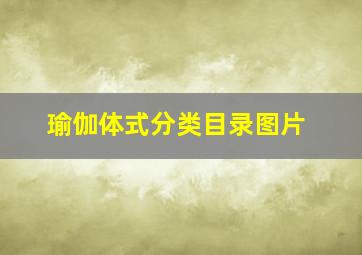 瑜伽体式分类目录图片